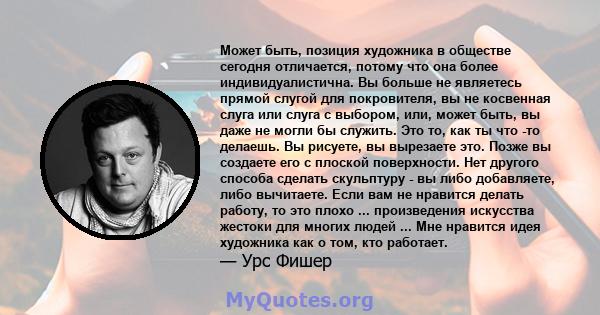 Может быть, позиция художника в обществе сегодня отличается, потому что она более индивидуалистична. Вы больше не являетесь прямой слугой для покровителя, вы не косвенная слуга или слуга с выбором, или, может быть, вы даже не могли бы служить. Это то, как ты что -то делаешь. Вы рисуете, вы вырезаете это. Позже вы создаете его с плоской поверхности. Нет другого способа сделать скульптуру - вы либо добавляете, либо вычитаете. Если вам не нравится делать работу, то это плохо ... произведения искусства жестоки для многих людей ... Мне нравится идея художника как о том, кто работает.
— Урс Фишер

MyQuotes.org